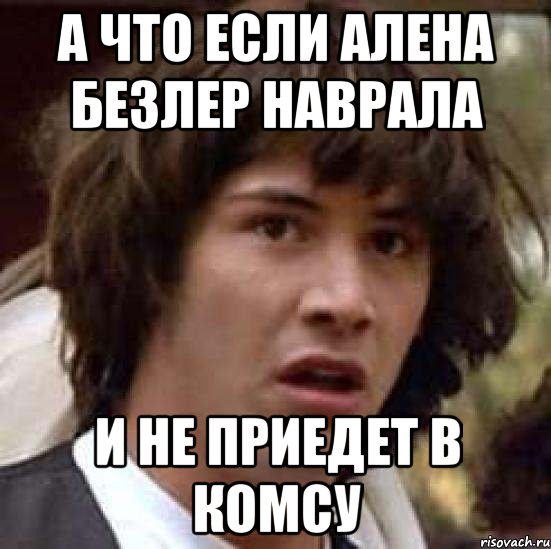 А ЧТО ЕСЛИ АЛЕНА БЕЗЛЕР НАВРАЛА

И НЕ ПРИЕДЕТ В КОМСУ

risovach.ru